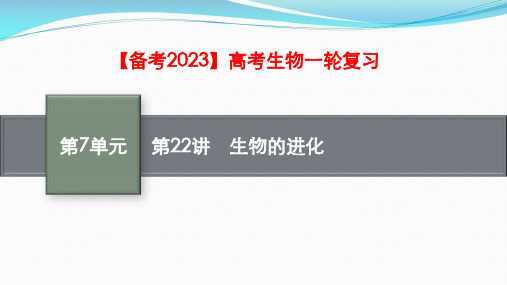 【备考2023】高考生物一轮复习

第7单元

第22讲　生物的进化